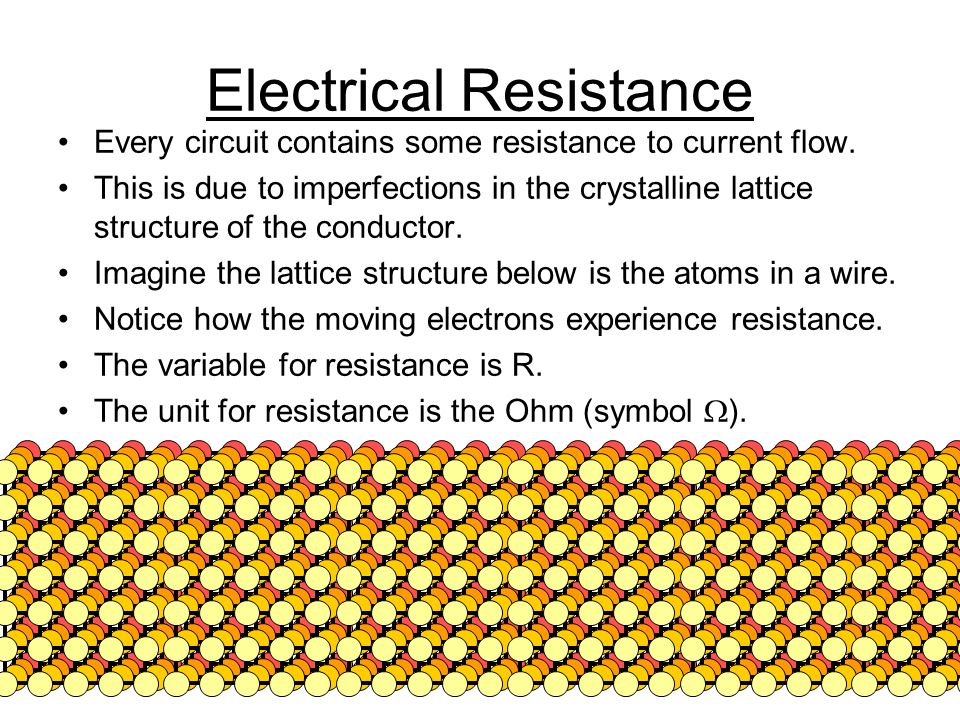 Electrical Resistance

• Every circuit contains some resistance to current flow.
• This is due to imperfections in the crystalline lattice structure of the conductor.
• Imagine the lattice structure below is the atoms in a wire.
• Notice how the moving electrons experience resistance.
• The variable for resistance is R.
• The unit for resistance is the Ohm (symbol $\Omega$).